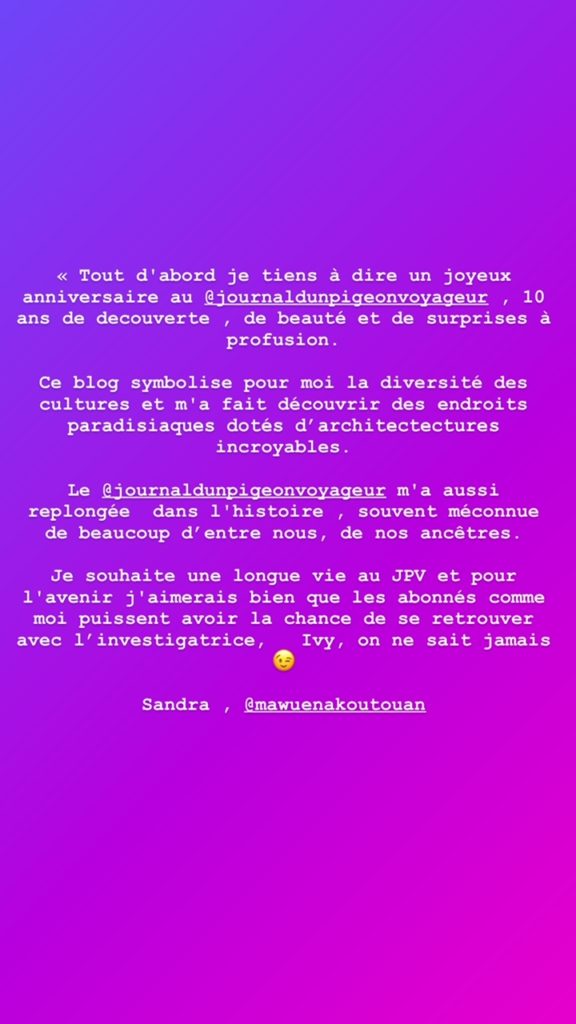 « Tout d'abord je tiens à dire un joyeux anniversaire au @journaldunpigeonvoyageur , 10 ans de decouverte , de beauté et de surprises à profusion.

Ce blog symbolise pour moi la diversité des cultures et m'a fait découvrir des endroits paradisiaques dotés d'architectectures incroyables.

Le @journaldunpigeonvoyageur m'a aussi replongée dans l'histoire , souvent méconnue de beaucoup d'entre nous, de nos ancêtres.

Je souhaite une longue vie au JPV et pour l'avenir j'aimerais bien que les abonnés comme moi puissent avoir la chance de se retrouver avec l'investigatrice, Ivy, on ne sait jamais 😉

Sandra , @mawuenakoutouan